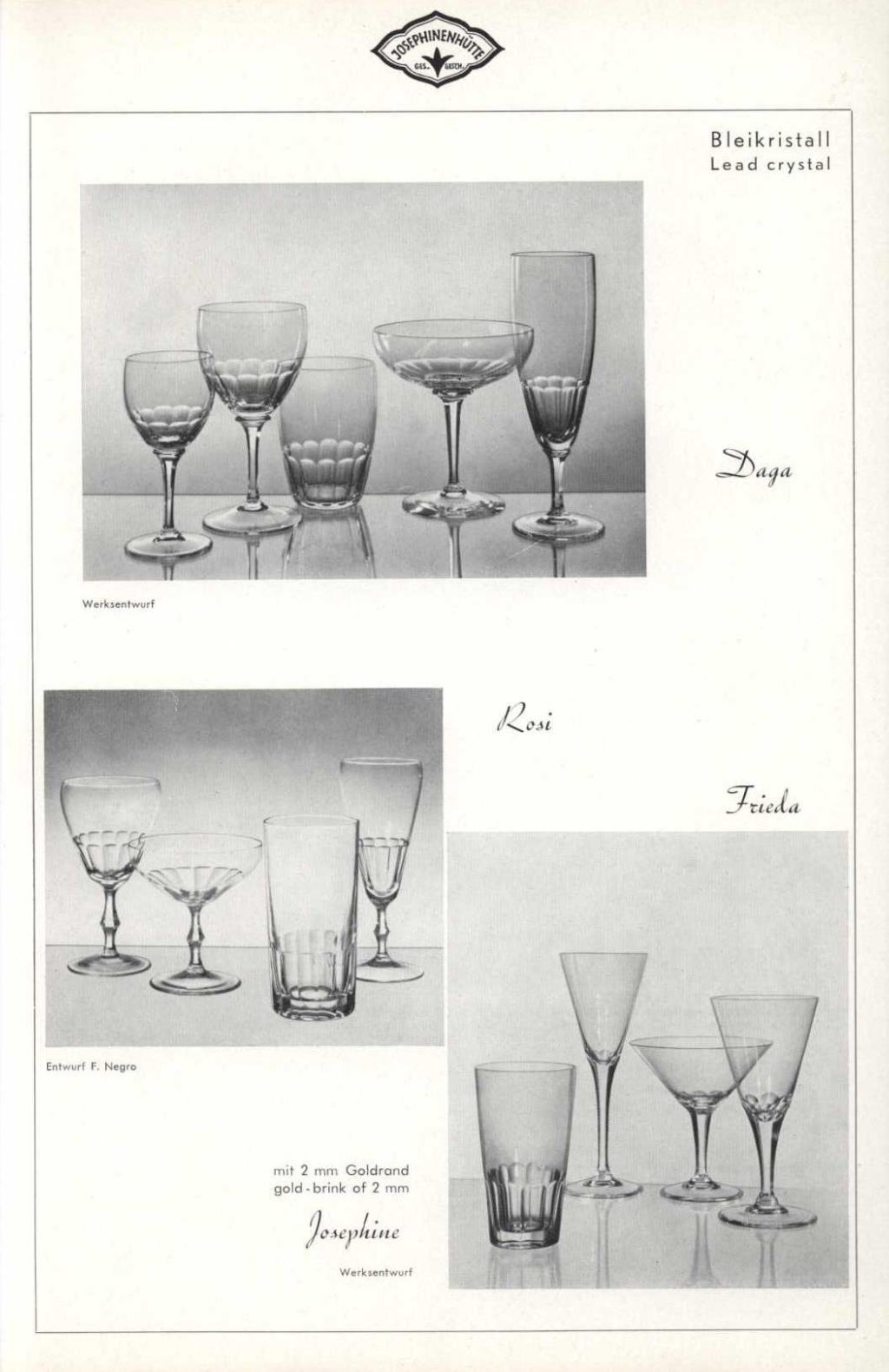 JOSEPHINENHÜTTE
GES. GESCH.

Bleikristall
Lead crystal

Daga

Werksentwurf

Rosi

Frieda

Entwurf F. Negro

mit 2 mm Goldrand
gold-brink of 2 mm

Josephine

Werksentwurf